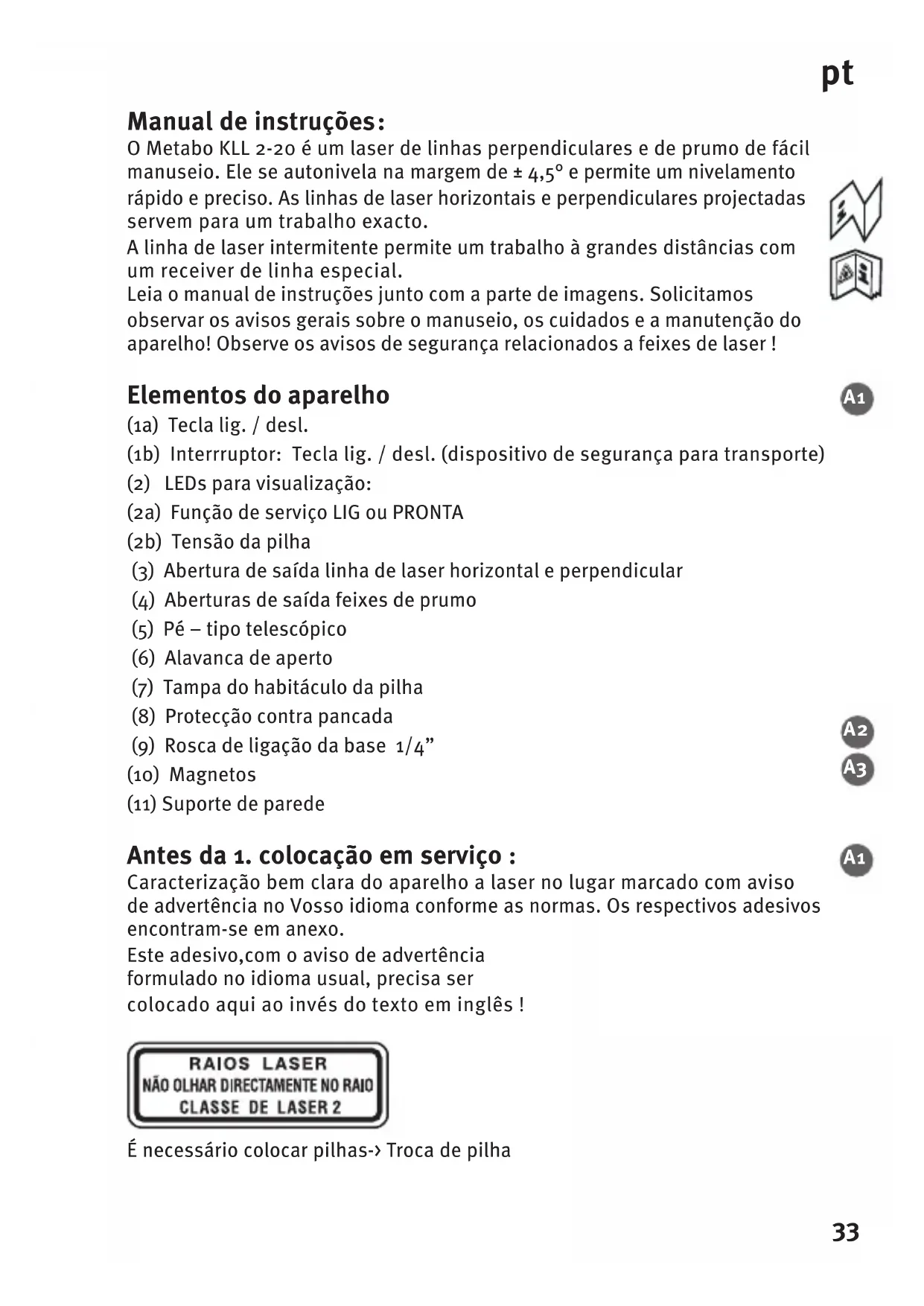 pt

Manual de instruções:
O Metabo KLL 2-20 é um laser de linhas perpendiculares e de prumo de fácil manuseio. Ele se autonivela na margem de ± 4,5° e permite um nivelamento rápido e preciso. As linhas de laser horizontais e perpendiculares projectadas servem para um trabalho exacto.
A linha de laser intermitente permite um trabalho à grandes distâncias com um receiver de linha especial.
Leia o manual de instruções junto com a parte de imagens. Solicitamos observar os avisos gerais sobre o manuseio, os cuidados e a manutenção do aparelho! Observe os avisos de segurança relacionados a feixes de laser !

Elementos do aparelho
A1
(1a) Tecla lig. / desl.
(1b) Interrruptor: Tecla lig. / desl. (dispositivo de segurança para transporte)
(2) LEDs para visualização:
(2a) Função de serviço LIG ou PRONTA
(2b) Tensão da pilha
(3) Abertura de saída linha de laser horizontal e perpendicular
(4) Aberturas de saída feixes de prumo
(5) Pé – tipo telescópico
(6) Alavanca de aperto
(7) Tampa do habitáculo da pilha
(8) Protecção contra pancada
(9) Rosca de ligação da base 1/4”
(10) Magnetos
(11) Suporte de parede
A2
A3

Antes da 1. colocação em serviço :
A1
Caracterização bem clara do aparelho a laser no lugar marcado com aviso de advertência no Vosso idioma conforme as normas. Os respectivos adesivos encontram-se em anexo.
Este adesivo,com o aviso de advertência formulado no idioma usual, precisa ser colocado aqui ao invés do texto em inglês !

RAIOS LASER
NÃO OLHAR DIRECTAMENTE NO RAIO
CLASSE DE LASER 2

É necessário colocar pilhas-> Troca de pilha

33